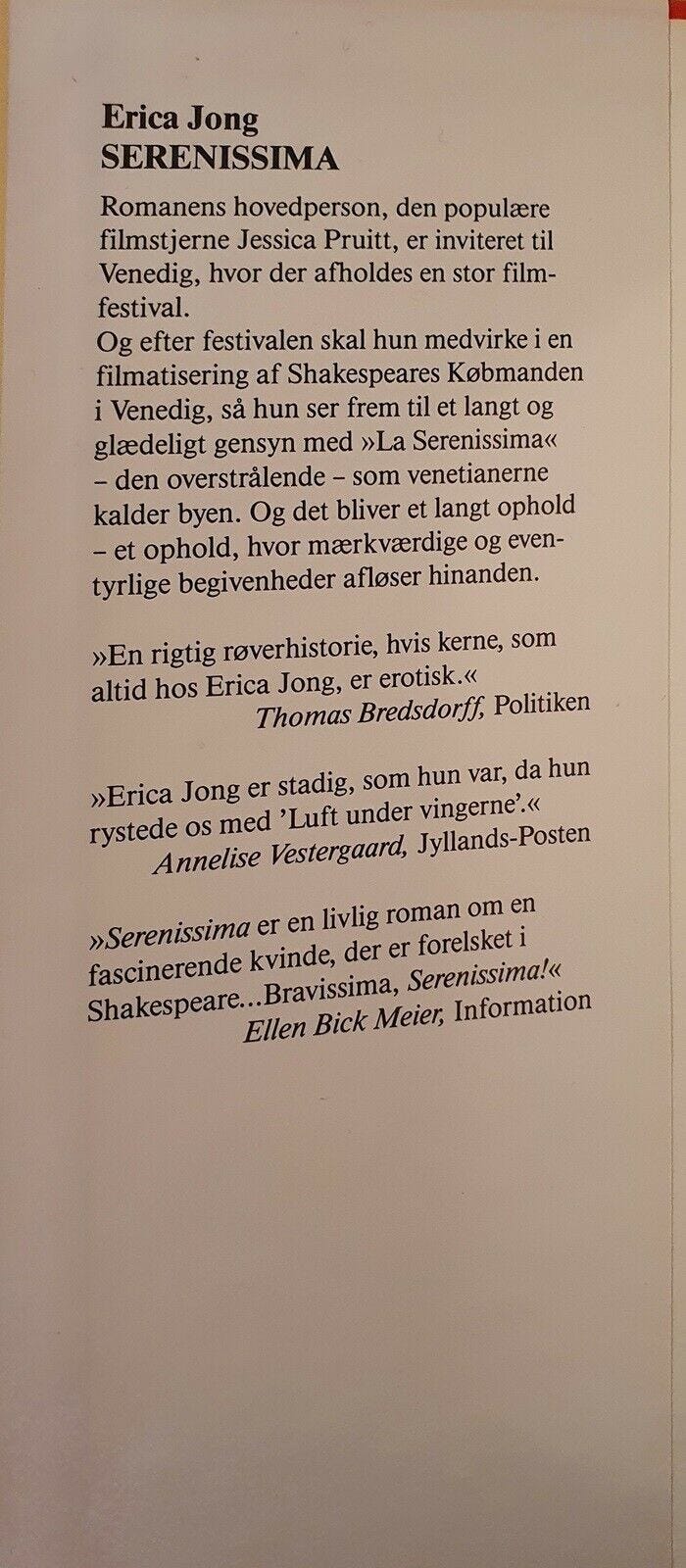 Erica Jong
SERENISSIMA

Romanens hovedperson, den populære filmstjerne Jessica Pruitt, er inviteret til Venedig, hvor der afholdes en stor filmfestival.
Og efter festivalen skal hun medvirke i en filmatisering af Shakespeares Købmanden i Venedig, så hun ser frem til et langt og glædeligt gensyn med »La Serenissima« – den overstrålende – som venetianerne kalder byen. Og det bliver et langt ophold – et ophold, hvor mærkværdige og eventyrlige begivenheder afløser hinanden.

»En rigtig røverhistorie, hvis kerne, som altid hos Erica Jong, er erotisk.«
Thomas Bredsdorff, Politiken

»Erica Jong er stadig, som hun var, da hun rystede os med 'Luft under vingerne'.«
Annelise Vestergaard, Jyllands-Posten

»Serenissima er en livlig roman om en fascinerende kvinde, der er forelsket i Shakespeare...Bravissima, Serenissima!«
Ellen Bick Meier, Information